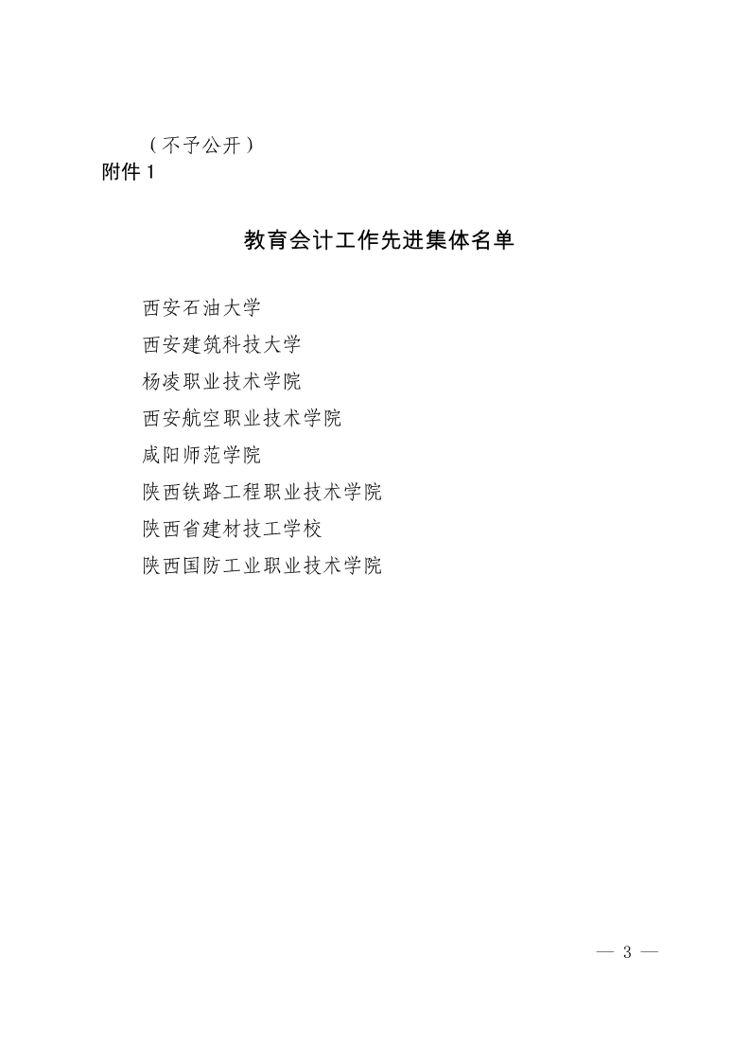 （不予公开）
附件 1

教育会计工作先进集体名单

西安石油大学
西安建筑科技大学
杨凌职业技术学院
西安航空职业技术学院
咸阳师范学院
陕西铁路工程职业技术学院
陕西省建材技工学校
陕西国防工业职业技术学院

— 3 —